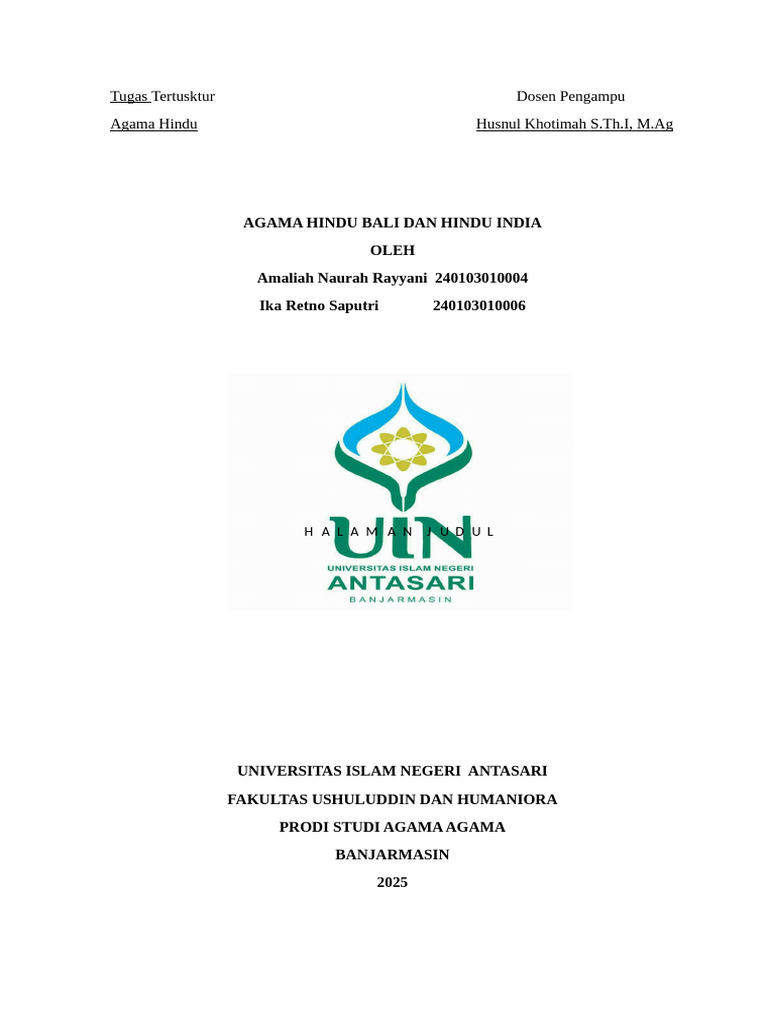 Tugas Tertusktur

Agama Hindu

Dosen Pengampu

Husnul Khotimah S.Th.I, M.Ag

AGAMA HINDU BALI DAN HINDU INDIA

OLEH

Amaliah Naurah Rayyani 240103010004

Ika Retno Saputri 240103010006

HALAMAN JUDUL

UIN

UNIVERSITAS ISLAM NEGERI

ANTASARI

BANJARMASIN

UNIVERSITAS ISLAM NEGERI ANTASARI

FAKULTAS USHULUDDIN DAN HUMANIORA

PRODI STUDI AGAMA AGAMA

BANJARMASIN

2025